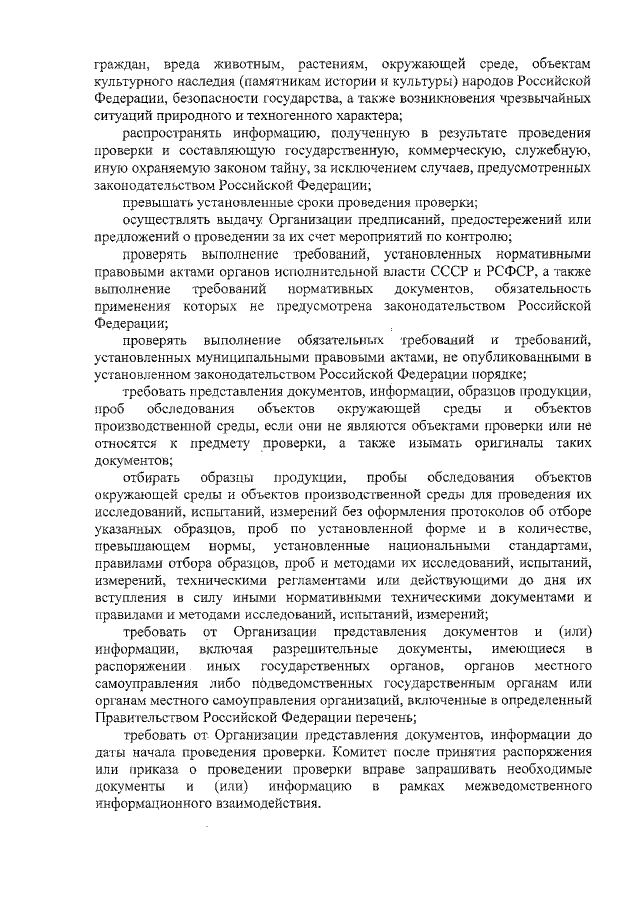 граждан, вреда животным, растениям, окружающей среде, объектам культурного наследия (памятникам истории и культуры) народов Российской Федерации, безопасности государства, а также возникновения чрезвычайных ситуаций природного и техногенного характера;

распространять информацию, полученную в результате проведения проверки и составляющую государственную, коммерческую, служебную, иную охраняемую законом тайну, за исключением случаев, предусмотренных законодательством Российской Федерации;

превышать установленные сроки проведения проверки;

осуществлять выдачу Организации предписаний, предостережений или предложений о проведении за их счет мероприятий по контролю;

проверять выполнение требований, установленных нормативными правовыми актами органов исполнительной власти СССР и РСФСР, а также выполнение требований нормативных документов, обязательность применения которых не предусмотрена законодательством Российской Федерации;

проверять выполнение обязательных требований и требований, установленных муниципальными правовыми актами, не опубликованными в установленном законодательством Российской Федерации порядке;

требовать представления документов, информации, образцов продукции, проб обследования объектов окружающей среды и объектов производственной среды, если они не являются объектами проверки или не относятся к предмету проверки, а также изымать оригиналы таких документов;

отбирать образцы продукции, пробы обследования объектов окружающей среды и объектов производственной среды для проведения их исследований, испытаний, измерений без оформления протоколов об отборе указанных образцов, проб по установленной форме и в количестве, превышающем нормы, установленные национальными стандартами, правилами отбора образцов, проб и методами их исследований, испытаний, измерений, техническими регламентами или действующими до дня их вступления в силу иными нормативными техническими документами и правилами и методами исследований, испытаний, измерений;

требовать от Организации представления документов и (или) информации, включая разрешительные документы, имеющиеся в распоряжении иных государственных органов, органов местного самоуправления либо подведомственных государственным органам или органам местного самоуправления организаций, включенные в определенный Правительством Российской Федерации перечень;

требовать от Организации представления документов, информации до даты начала проведения проверки. Комитет после принятия распоряжения или приказа о проведении проверки вправе запрашивать необходимые документы и (или) информацию в рамках межведомственного информационного взаимодействия.